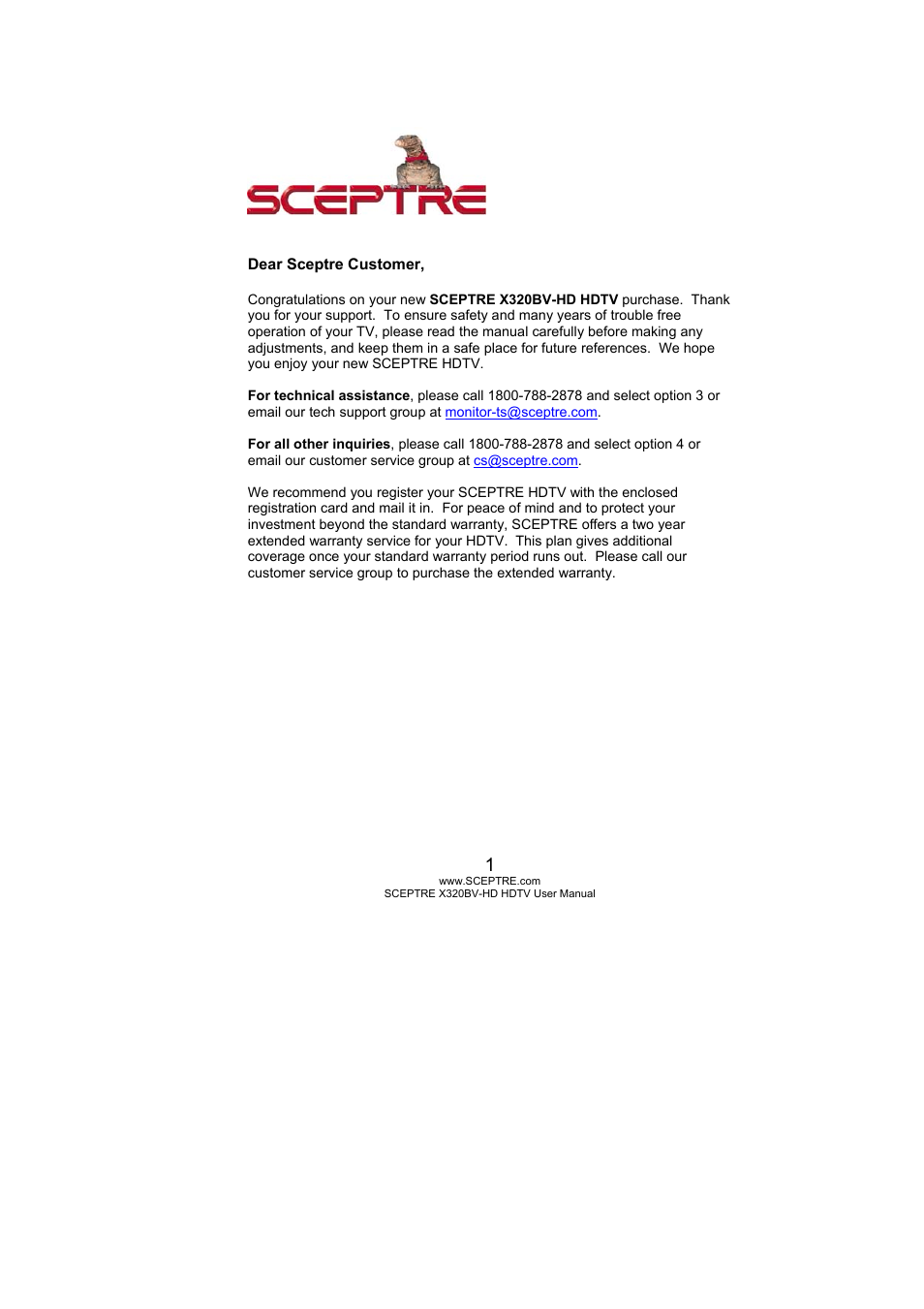 SCEPTRE

Dear Sceptre Customer,

Congratulations on your new SCEPTRE X320BV-HD HDTV purchase. Thank you for your support. To ensure safety and many years of trouble free operation of your TV, please read the manual carefully before making any adjustments, and keep them in a safe place for future references. We hope you enjoy your new SCEPTRE HDTV.

For technical assistance, please call 1800-788-2878 and select option 3 or email our tech support group at monitor-ts@sceptre.com.

For all other inquiries, please call 1800-788-2878 and select option 4 or email our customer service group at cs@sceptre.com.

We recommend you register your SCEPTRE HDTV with the enclosed registration card and mail it in. For peace of mind and to protect your investment beyond the standard warranty, SCEPTRE offers a two year extended warranty service for your HDTV. This plan gives additional coverage once your standard warranty period runs out. Please call our customer service group to purchase the extended warranty.

1
www.SCEPTRE.com
SCEPTRE X320BV-HD HDTV User Manual